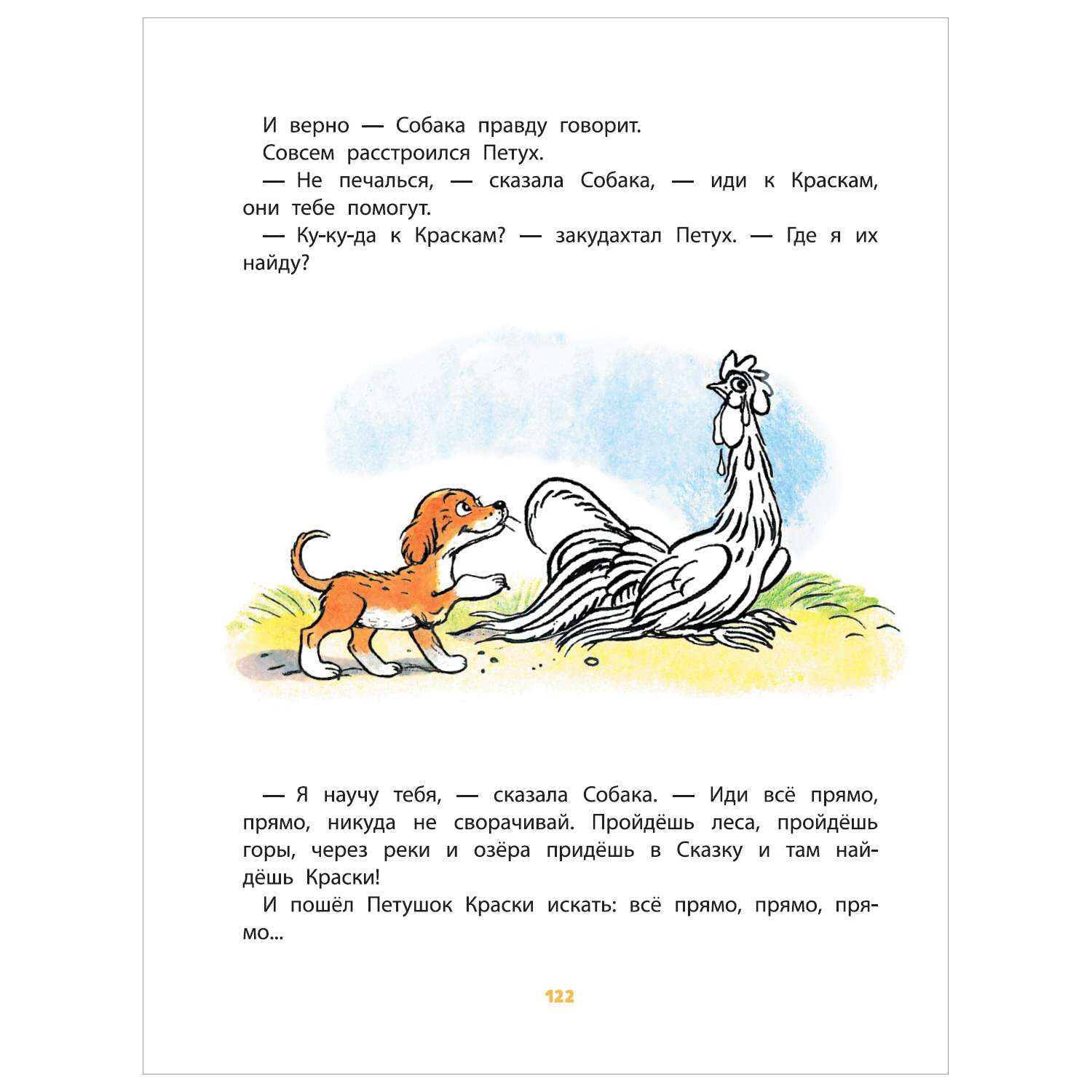 И верно — Собака правду говорит.

Совсем расстроился Петух.

— Не печалься, — сказала Собака, — иди к Краскам, они тебе помогут.

— Ку-ку-да к Краскам? — закудахтал Петух. — Где я их найду?

— Я научу тебя, — сказала Собака. — Иди всё прямо, прямо, никуда не сворачивай. Пройдёшь леса, пройдёшь горы, через реки и озёра придёшь в Сказку и там найдёшь Краски!

И пошёл Петушок Краски искать: всё прямо, прямо, прямо...

122